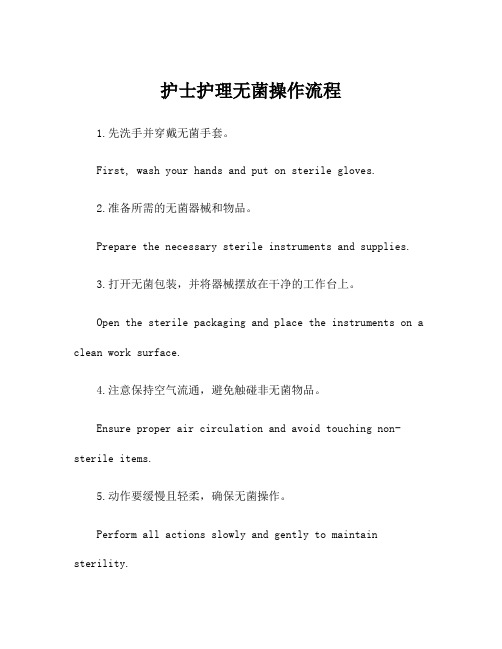 护士护理无菌操作流程

1.先洗手并穿戴无菌手套。

First, wash your hands and put on sterile gloves.

2.准备所需的无菌器械和物品。

Prepare the necessary sterile instruments and supplies.

3.打开无菌包装，并将器械摆放在干净的工作台上。

Open the sterile packaging and place the instruments on a clean work surface.

4.注意保持空气流通，避免触碰非无菌物品。

Ensure proper air circulation and avoid touching non-sterile items.

5.动作要缓慢且轻柔，确保无菌操作。

Perform all actions slowly and gently to maintain sterility.